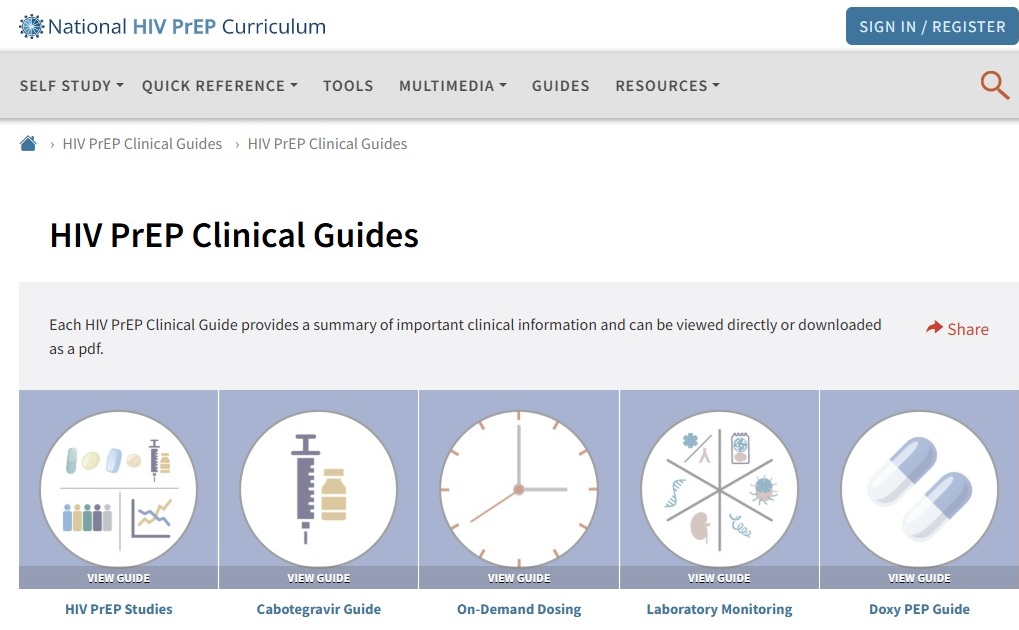 National HIV PrEP Curriculum

SIGN IN / REGISTER

SELF STUDY QUICK REFERENCE TOOLS MULTIMEDIA GUIDES RESOURCES

› HIV PrEP Clinical Guides › HIV PrEP Clinical Guides

HIV PrEP Clinical Guides

Each HIV PrEP Clinical Guide provides a summary of important clinical information and can be viewed directly or downloaded as a pdf.

Share

VIEW GUIDE
HIV PrEP Studies

VIEW GUIDE
Cabotegravir Guide

VIEW GUIDE
On-Demand Dosing

VIEW GUIDE
Laboratory Monitoring

VIEW GUIDE
Doxy PEP Guide